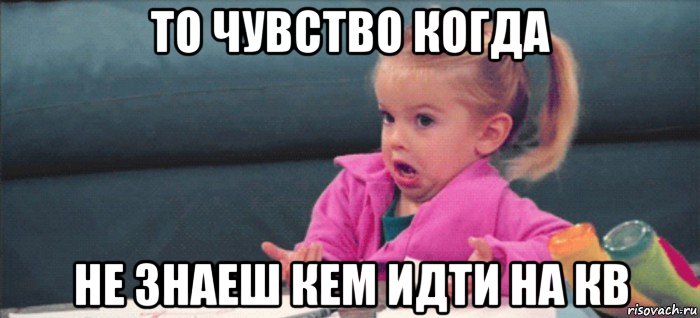 ТО ЧУВСТВО КОГДА

НЕ ЗНАЕШ КЕМ ИДТИ НА КВ

risovach.ru